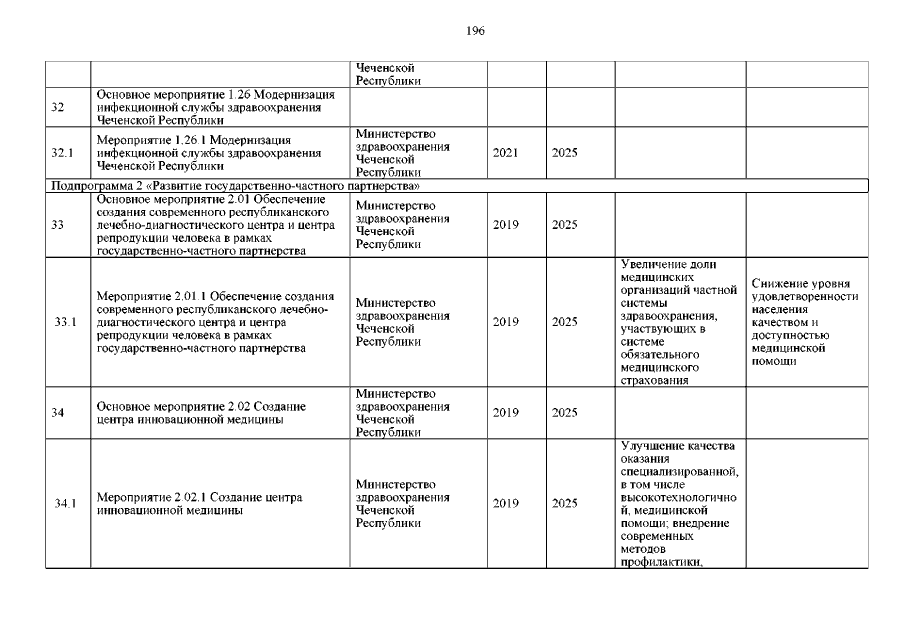 196

| | | | | | | |
|---|---|---|---|---|---|---|
| | | Чеченской Республики | | | | |
| 32 | Основное мероприятие 1.26 Модернизация инфекционной службы здравоохранения Чеченской Республики | | | | | |
| 32.1 | Мероприятие 1.26.1 Модернизация инфекционной службы здравоохранения Чеченской Республики | Министерство здравоохранения Чеченской Республики | 2021 | 2025 | | |
| Подпрограмма 2 «Развитие государственно-частного партнерства» | | | | | | |
| 33 | Основное мероприятие 2.01 Обеспечение создания современного республиканского лечебно-диагностического центра и центра репродукции человека в рамках государственно-частного партнерства | Министерство здравоохранения Чеченской Республики | 2019 | 2025 | | |
| 33.1 | Мероприятие 2.01.1 Обеспечение создания современного республиканского лечебно-диагностического центра и центра репродукции человека в рамках государственно-частного партнерства | Министерство здравоохранения Чеченской Республики | 2019 | 2025 | Увеличение доли медицинских организаций частной системы здравоохранения, участвующих в системе обязательного медицинского страхования | Снижение уровня удовлетворенности населения качеством и доступностью медицинской помощи |
| 34 | Основное мероприятие 2.02 Создание центра инновационной медицины | Министерство здравоохранения Чеченской Республики | 2019 | 2025 | | |
| 34.1 | Мероприятие 2.02.1 Создание центра инновационной медицины | Министерство здравоохранения Чеченской Республики | 2019 | 2025 | Улучшение качества оказания специализированной, в том числе высокотехнологичной, медицинской помощи; внедрение современных методов профилактики, | |